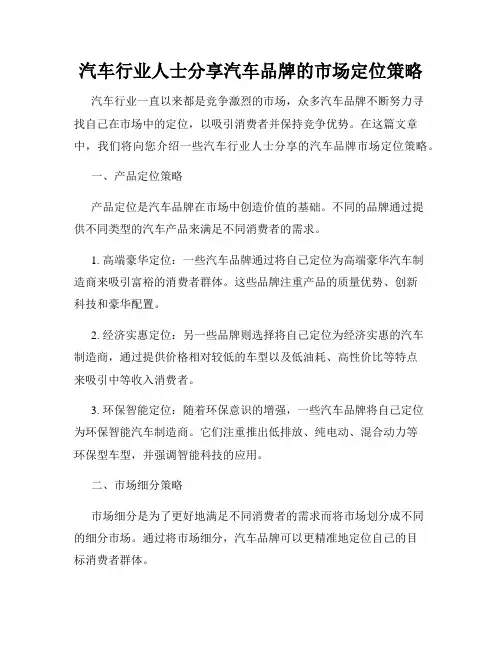 汽车行业人士分享汽车品牌的市场定位策略

汽车行业一直以来都是竞争激烈的市场，众多汽车品牌不断努力寻找自己在市场中的定位，以吸引消费者并保持竞争优势。在这篇文章中，我们将向您介绍一些汽车行业人士分享的汽车品牌市场定位策略。

一、产品定位策略

产品定位是汽车品牌在市场中创造价值的基础。不同的品牌通过提供不同类型的汽车产品来满足不同消费者的需求。

1. 高端豪华定位：一些汽车品牌通过将自己定位为高端豪华汽车制造商来吸引富裕的消费者群体。这些品牌注重产品的质量优势、创新科技和豪华配置。

2. 经济实惠定位：另一些品牌则选择将自己定位为经济实惠的汽车制造商，通过提供价格相对较低的车型以及低油耗、高性价比等特点来吸引中等收入消费者。

3. 环保智能定位：随着环保意识的增强，一些汽车品牌将自己定位为环保智能汽车制造商。它们注重推出低排放、纯电动、混合动力等环保型车型，并强调智能科技的应用。

二、市场细分策略

市场细分是为了更好地满足不同消费者的需求而将市场划分成不同的细分市场。通过将市场细分，汽车品牌可以更精准地定位自己的目标消费者群体。